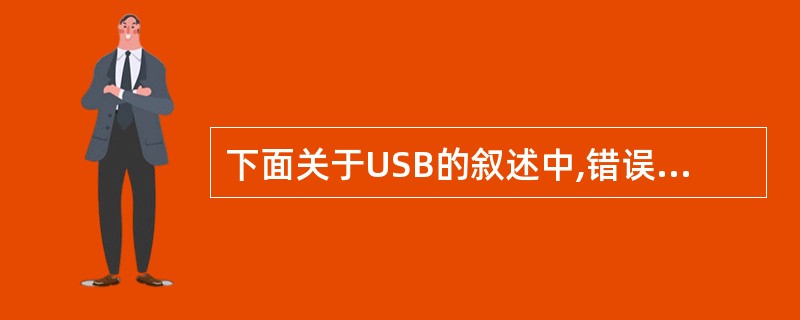 下面关于USB的叙述中,错误...